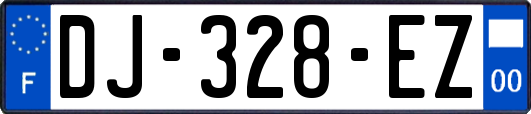 F
DJ-328-EZ
00